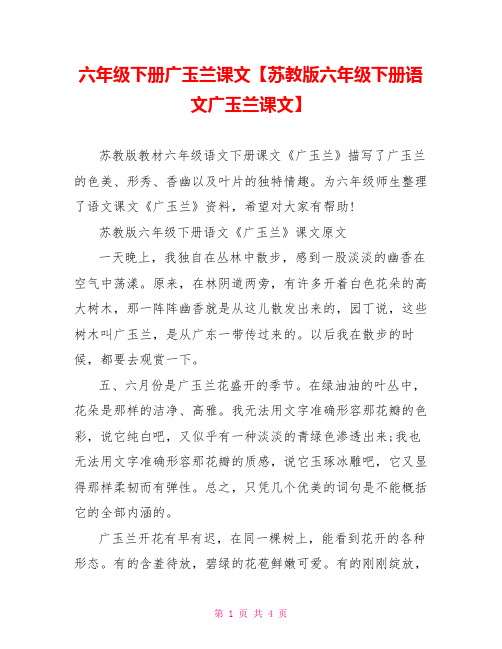 六年级下册广玉兰课文【苏教版六年级下册语文广玉兰课文】

苏教版教材六年级语文下册课文《广玉兰》描写了广玉兰的色美、形秀、香幽以及叶片的独特情趣。为六年级师生整理了语文课文《广玉兰》资料，希望对大家有帮助！

苏教版六年级下册语文《广玉兰》课文原文

一天晚上，我独自在丛林中散步，感到一股淡淡的幽香在空气中荡漾。原来，在林阴道两旁，有许多开着白色花朵的高大树木，那一阵阵幽香就是从这儿散发出来的，园丁说，这些树木叫广玉兰，是从广东一带传过来的。以后我在散步的时候，都要去观赏一下。

五、六月份是广玉兰花盛开的季节。在绿油油的叶丛中，花朵是那样的洁净、高雅。我无法用文字准确形容那花瓣的色彩，说它纯白吧，又似乎有一种淡淡的青绿色渗透出来;我也无法用文字准确形容那花瓣的质感，说它玉琢冰雕吧，它又显得那样柔韧而有弹性。总之，只凭几个优美的词句是不能概括它的全部内涵的。

广玉兰开花有早有迟，在同一棵树上，能看到花开的各种形态。有的含羞待放，碧绿的花苞鲜嫩可爱。有的刚刚绽放，

第 1 页 共 4 页